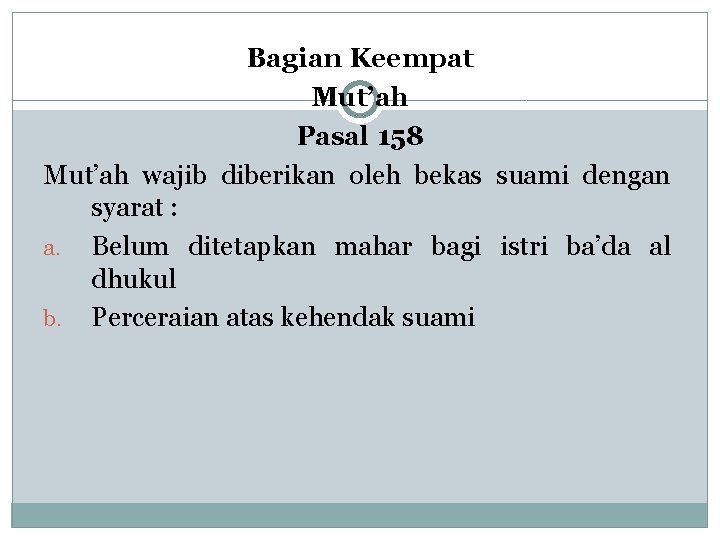 Bagian Keempat
Mut’ah
Pasal 158

Mut’ah wajib diberikan oleh bekas suami dengan syarat :

a. Belum ditetapkan mahar bagi istri ba’da al dhukul

b. Perceraian atas kehendak suami